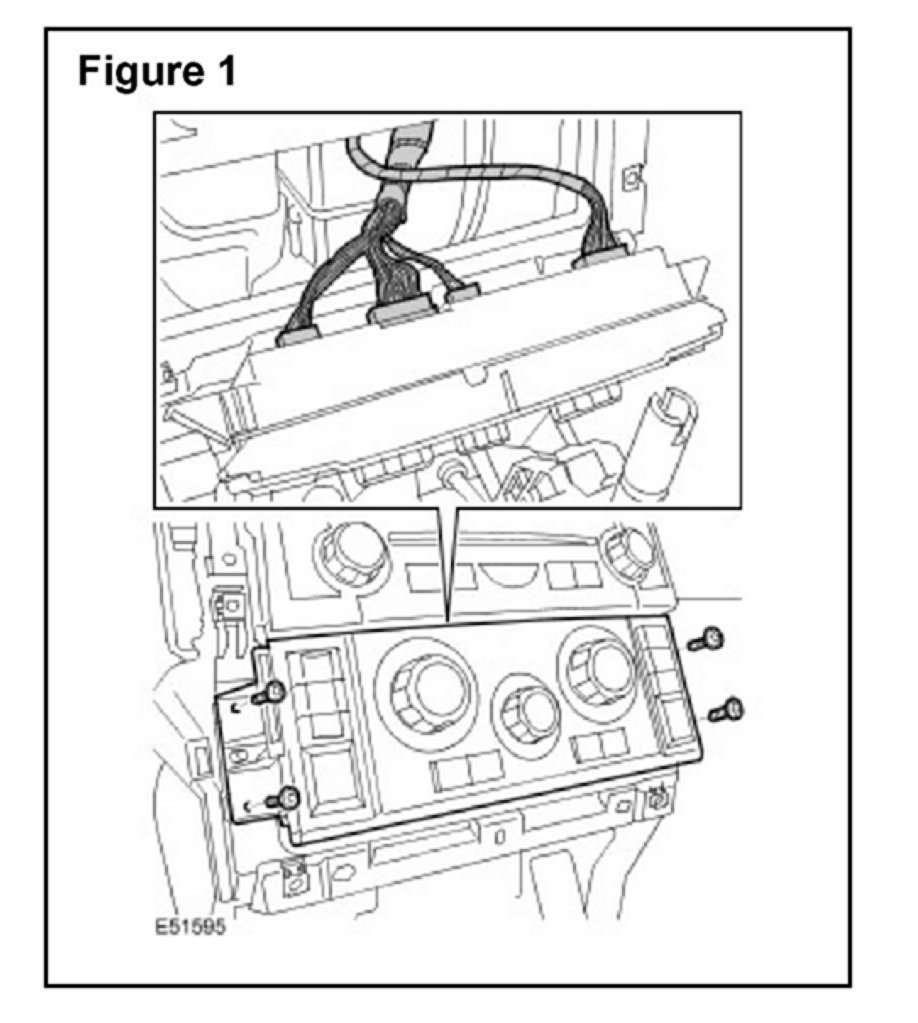 Figure 1

E51595